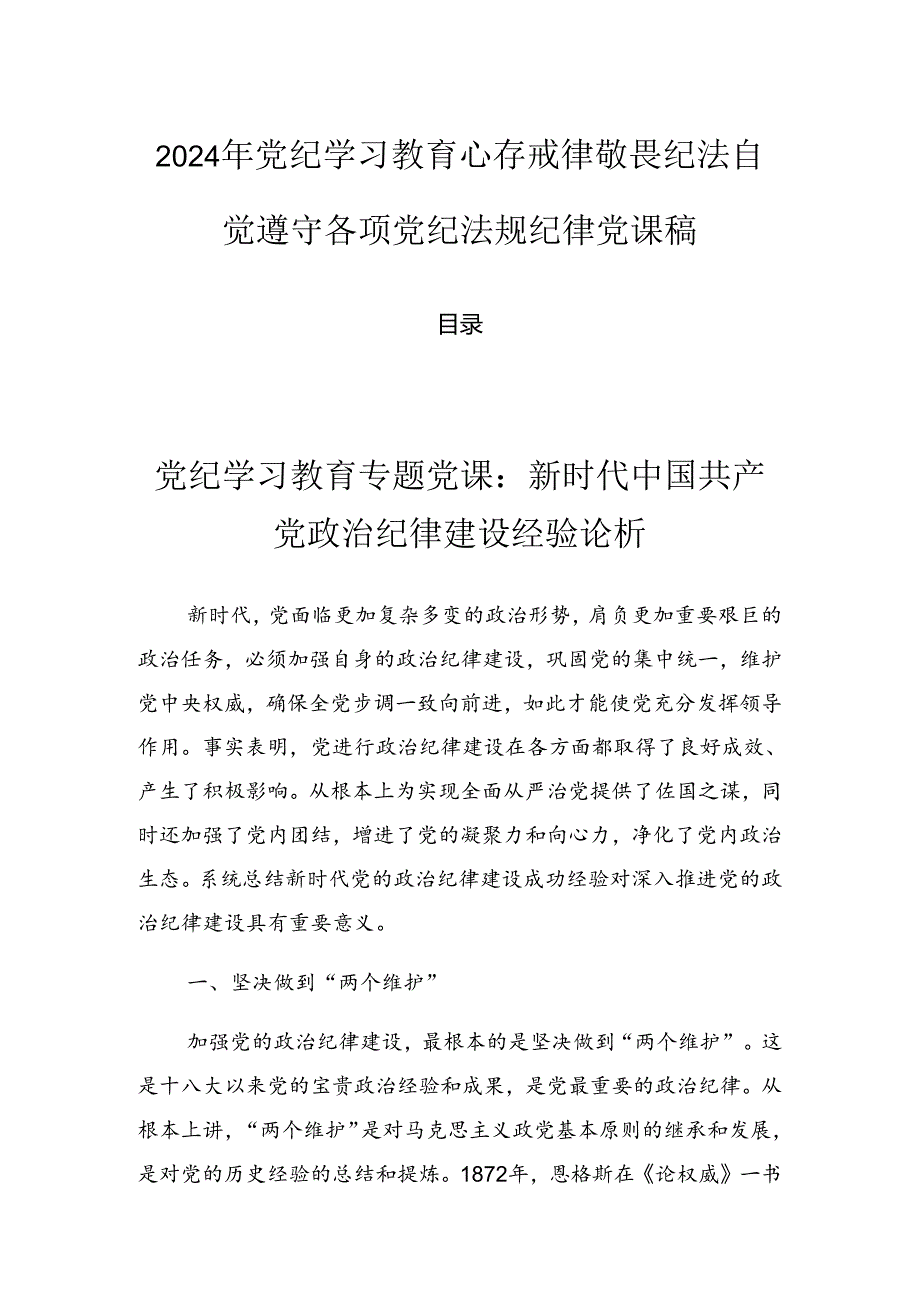 2024年党纪学习教育心存戒律敬畏纪法自觉遵守各项党纪法规纪律党课稿

目录

党纪学习教育专题党课：新时代中国共产党政治纪律建设经验论析

新时代，党面临更加复杂多变的政治形势，肩负更加重要艰巨的政治任务，必须加强自身的政治纪律建设，巩固党的集中统一，维护党中央权威，确保全党步调一致向前进，如此才能使党充分发挥领导作用。事实表明，党进行政治纪律建设在各方面都取得了良好成效、产生了积极影响。从根本上为实现全面从严治党提供了佐国之谋，同时还加强了党内团结，增进了党的凝聚力和向心力，净化了党内政治生态。系统总结新时代党的政治纪律建设成功经验对深入推进党的政治纪律建设具有重要意义。

一、坚决做到“两个维护”

加强党的政治纪律建设，最根本的是坚决做到“两个维护”。这是十八大以来党的宝贵政治经验和成果，是党最重要的政治纪律。从根本上讲，“两个维护”是对马克思主义政党基本原则的继承和发展，是对党的历史经验的总结和提炼。1872年，恩格斯在《论权威》一书